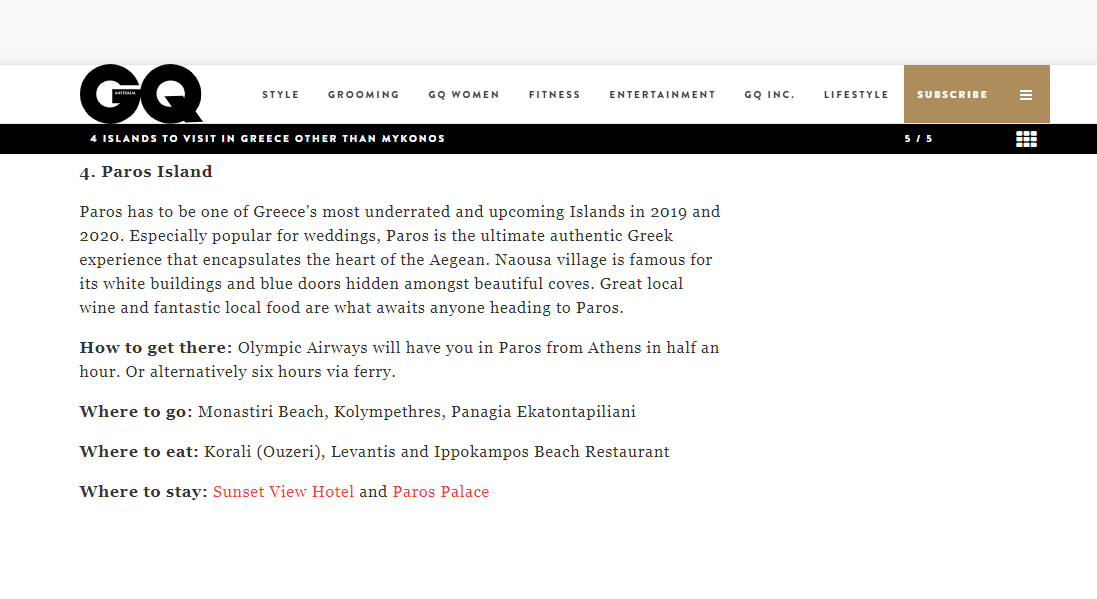 GQ AUSTRALIA

STYLE GROOMING GQ WOMEN FITNESS ENTERTAINMENT GQ INC. LIFESTYLE SUBSCRIBE

4 ISLANDS TO VISIT IN GREECE OTHER THAN MYKONOS 5 / 5

4. Paros Island

Paros has to be one of Greece's most underrated and upcoming Islands in 2019 and 2020. Especially popular for weddings, Paros is the ultimate authentic Greek experience that encapsulates the heart of the Aegean. Naousa village is famous for its white buildings and blue doors hidden amongst beautiful coves. Great local wine and fantastic local food are what awaits anyone heading to Paros.

How to get there: Olympic Airways will have you in Paros from Athens in half an hour. Or alternatively six hours via ferry.

Where to go: Monastiri Beach, Kolympethres, Panagia Ekatontapiliani

Where to eat: Korali (Ouzeri), Levantis and Ippokampos Beach Restaurant

Where to stay: Sunset View Hotel and Paros Palace